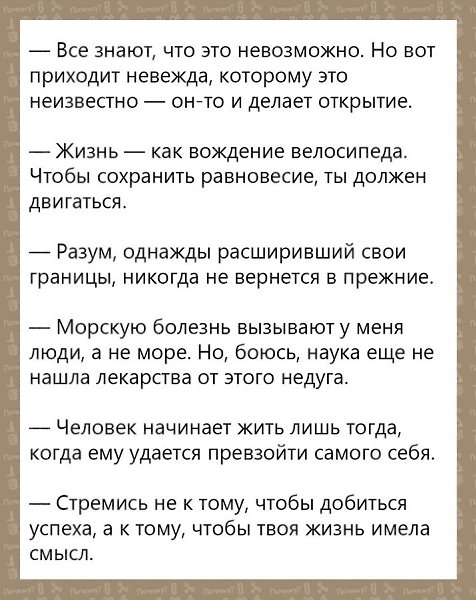 — Все знают, что это невозможно. Но вот приходит невежда, которому это неизвестно — он-то и делает открытие.

— Жизнь — как вождение велосипеда. Чтобы сохранить равновесие, ты должен двигаться.

— Разум, однажды расширивший свои границы, никогда не вернется в прежние.

— Морскую болезнь вызывают у меня люди, а не море. Но, боюсь, наука еще не нашла лекарства от этого недуга.

— Человек начинает жить лишь тогда, когда ему удается превзойти самого себя.

— Стремись не к тому, чтобы добиться успеха, а к тому, чтобы твоя жизнь имела смысл.